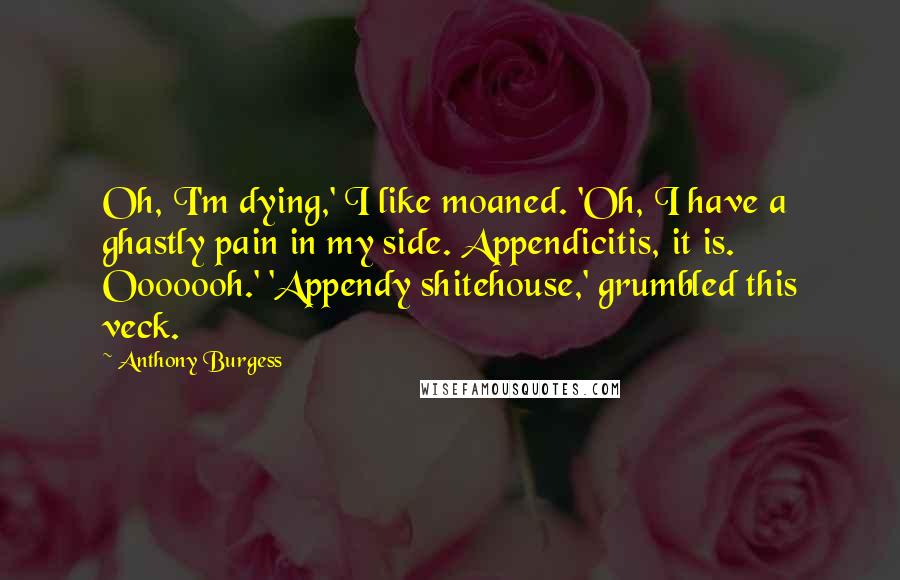 Oh, I'm dying,' I like moaned. 'Oh, I have a ghastly pain in my side. Appendicitis, it is. Ooooooh.' 'Appendy shitehouse,' grumbled this veck.

~ Anthony Burgess

WISEFAMOUSQUOTES.COM